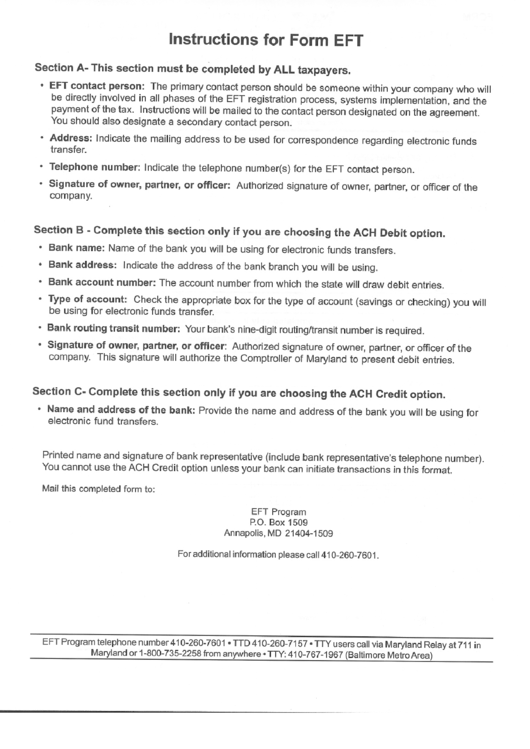 Instructions for Form EFT

Section A- This section must be completed by ALL taxpayers.

• EFT contact person: The primary contact person should be someone within your company who will be directly involved in all phases of the EFT registration process, systems implementation, and the payment of the tax. Instructions will be mailed to the contact person designated on the agreement. You should also designate a secondary contact person.

• Address: Indicate the mailing address to be used for correspondence regarding electronic funds transfer.

• Telephone number: Indicate the telephone number(s) for the EFT contact person.

• Signature of owner, partner, or officer: Authorized signature of owner, partner, or officer of the company.

Section B - Complete this section only if you are choosing the ACH Debit option.

• Bank name: Name of the bank you will be using for electronic funds transfers.

• Bank address: Indicate the address of the bank branch you will be using.

• Bank account number: The account number from which the state will draw debit entries.

• Type of account: Check the appropriate box for the type of account (savings or checking) you will be using for electronic funds transfer.

• Bank routing transit number: Your bank's nine-digit routing/transit number is required.

• Signature of owner, partner, or officer: Authorized signature of owner, partner, or officer of the company. This signature will authorize the Comptroller of Maryland to present debit entries.

Section C- Complete this section only if you are choosing the ACH Credit option.

• Name and address of the bank: Provide the name and address of the bank you will be using for electronic fund transfers.

Printed name and signature of bank representative (include bank representative's telephone number). You cannot use the ACH Credit option unless your bank can initiate transactions in this format.

Mail this completed form to:

EFT Program
P.O. Box 1509
Annapolis, MD 21404-1509

For additional information please call 410-260-7601.

EFT Program telephone number 410-260-7601 • TTD 410-260-7157 • TTY users call via Maryland Relay at 711 in Maryland or 1-800-735-2258 from anywhere • TTY: 410-767-1967 (Baltimore Metro Area)